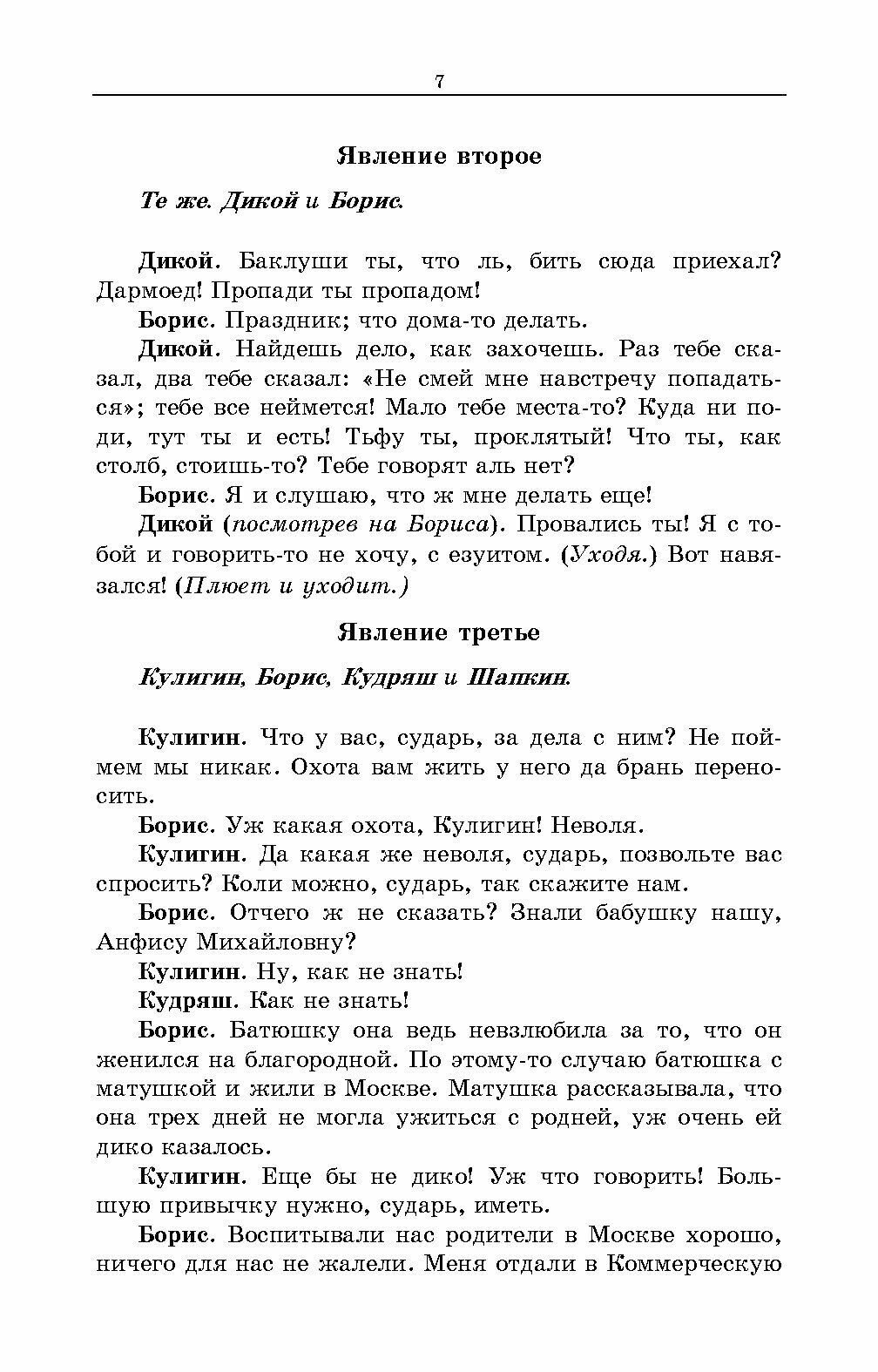 7

Явление второе

Те же. Дикой и Борис.

Дикой. Баклуши ты, что ль, бить сюда приехал? Дармоед! Пропади ты пропадом!

Борис. Праздник; что дома-то делать.

Дикой. Найдешь дело, как захочешь. Раз тебе сказал, два тебе сказал: «Не смей мне навстречу попадаться»; тебе все неймется! Мало тебе места-то? Куда ни поди, тут ты и есть! Тьфу ты, проклятый! Что ты, как столб, стоишь-то? Тебе говорят аль нет?

Борис. Я и слушаю, что ж мне делать еще!

Дикой (посмотрев на Бориса). Провались ты! Я с тобой и говорить-то не хочу, с езуитом. (Уходя.) Вот навязался! (Плюет и уходит.)

Явление третье

Кулигин, Борис, Кудряш и Шапкин.

Кулигин. Что у вас, сударь, за дела с ним? Не поймем мы никак. Охота вам жить у него да брань переносить.

Борис. Уж какая охота, Кулигин! Неволя.

Кулигин. Да какая же неволя, сударь, позвольте вас спросить? Коли можно, сударь, так скажите нам.

Борис. Отчего ж не сказать? Знали бабушку нашу, Анфису Михайловну?

Кулигин. Ну, как не знать!

Кудряш. Как не знать!

Борис. Батюшку она ведь невзлюбила за то, что он женился на благородной. По этому-то случаю батюшка с матушкой и жили в Москве. Матушка рассказывала, что она трех дней не могла ужиться с родней, уж очень ей дико казалось.

Кулигин. Еще бы не дико! Уж что говорить! Большую привычку нужно, сударь, иметь.

Борис. Воспитывали нас родители в Москве хорошо, ничего для нас не жалели. Меня отдали в Коммерческую